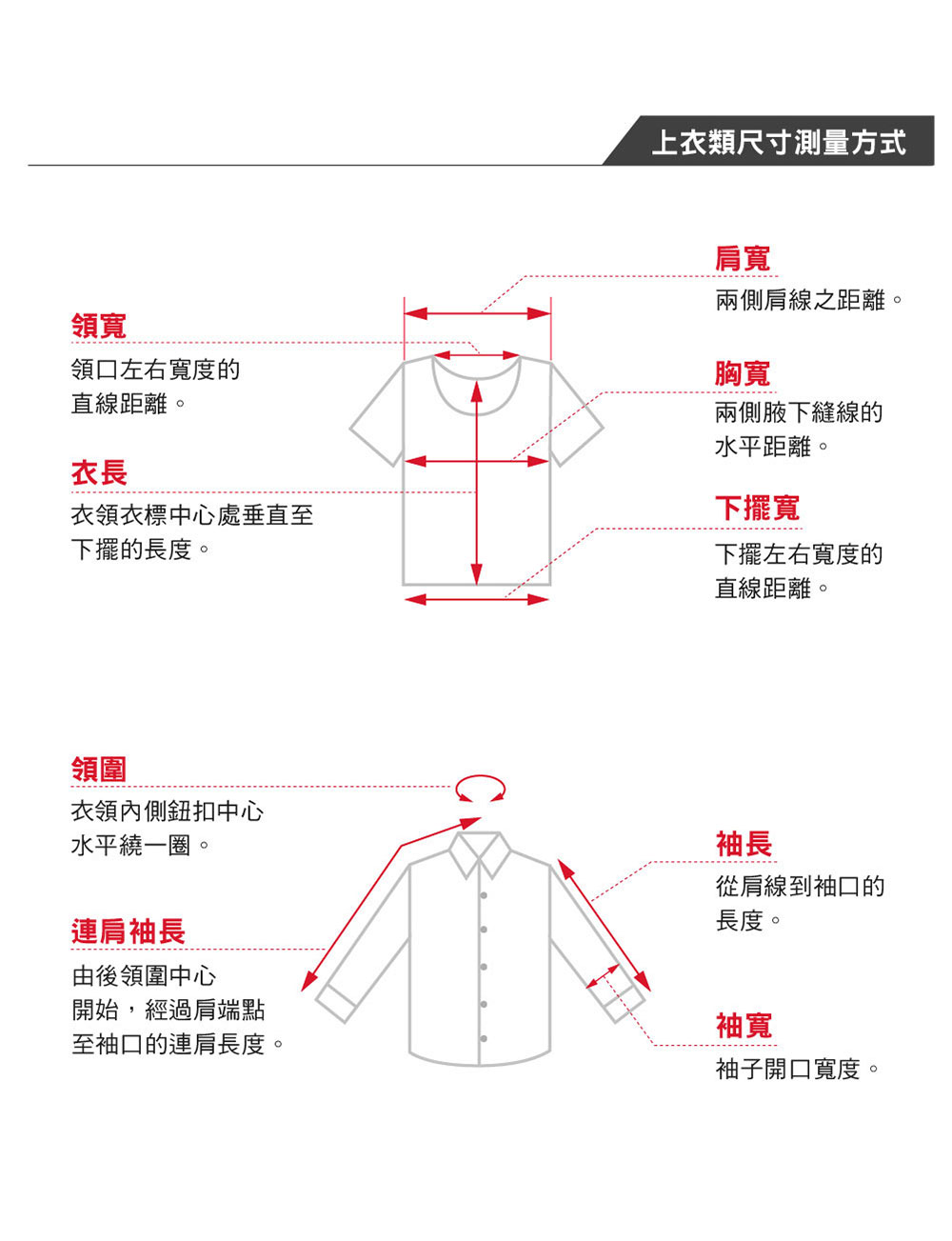 上衣類尺寸測量方式

領寬
領口左右寬度的直線距離。

衣長
衣領衣標中心處垂直至下擺的長度。

肩寬
兩側肩線之距離。

胸寬
兩側腋下縫線的水平距離。

下擺寬
下擺左右寬度的直線距離。

領圍
衣領內側鈕扣中心水平繞一圈。

連肩袖長
由後領圍中心開始，經過肩端點至袖口的連肩長度。

袖長
從肩線到袖口的長度。

袖寬
袖子開口寬度。